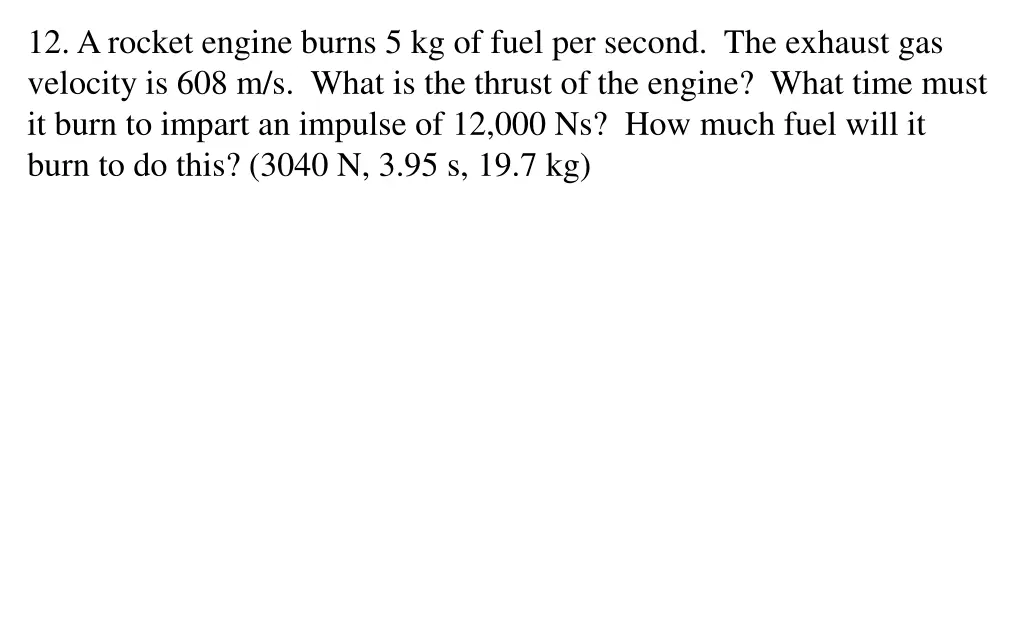 12. A rocket engine burns 5 kg of fuel per second. The exhaust gas velocity is 608 m/s. What is the thrust of the engine? What time must it burn to impart an impulse of 12,000 Ns? How much fuel will it burn to do this? (3040 N, 3.95 s, 19.7 kg)